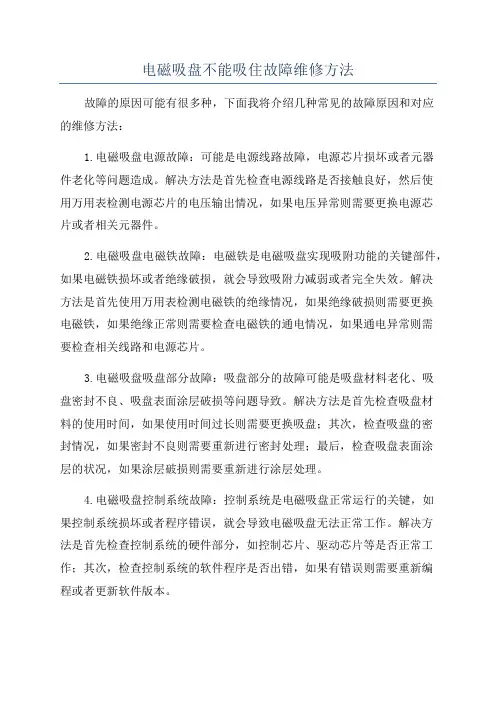 电磁吸盘不能吸住故障维修方法

故障的原因可能有很多种，下面我将介绍几种常见的故障原因和对应的维修方法：

1.电磁吸盘电源故障：可能是电源线路故障，电源芯片损坏或者元器件老化等问题造成。解决方法是首先检查电源线路是否接触良好，然后使用万用表检测电源芯片的电压输出情况，如果电压异常则需要更换电源芯片或者相关元器件。

2.电磁吸盘电磁铁故障：电磁铁是电磁吸盘实现吸附功能的关键部件，如果电磁铁损坏或者绝缘破损，就会导致吸附力减弱或者完全失效。解决方法是首先使用万用表检测电磁铁的绝缘情况，如果绝缘破损则需要更换电磁铁，如果绝缘正常则需要检查电磁铁的通电情况，如果通电异常则需要检查相关线路和电源芯片。

3.电磁吸盘吸盘部分故障：吸盘部分的故障可能是吸盘材料老化、吸盘密封不良、吸盘表面涂层破损等问题导致。解决方法是首先检查吸盘材料的使用时间，如果使用时间过长则需要更换吸盘；其次，检查吸盘的密封情况，如果密封不良则需要重新进行密封处理；最后，检查吸盘表面涂层的状况，如果涂层破损则需要重新进行涂层处理。

4.电磁吸盘控制系统故障：控制系统是电磁吸盘正常运行的关键，如果控制系统损坏或者程序错误，就会导致电磁吸盘无法正常工作。解决方法是首先检查控制系统的硬件部分，如控制芯片、驱动芯片等是否正常工作；其次，检查控制系统的软件程序是否出错，如果有错误则需要重新编程或者更新软件版本。